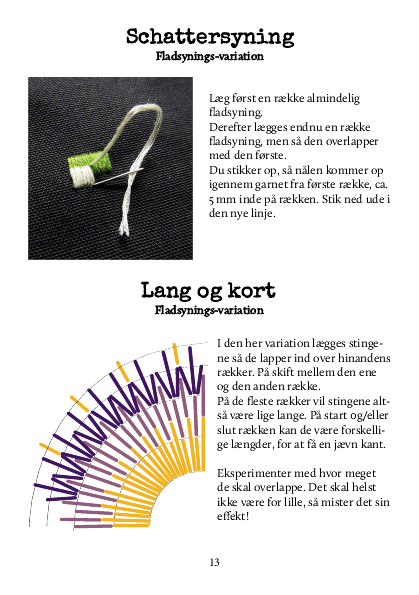 Schattersyning
Fladsynings-variation

Læg først en række almindelig fladsyning.
Derefter lægges endnu en række fladsyning, men så den overlapper med den første.
Du stikker op, så nålen kommer op igennem garnet fra første række, ca. 5 mm inde på rækken. Stik ned ude i den nye linje.

Lang og kort
Fladsynings-variation

I den her variation lægges stingene så de lapper ind over hinandens rækker. På skift mellem den ene og den anden række.
På de fleste rækker vil stingene altså være lige lange. På start og/eller slut rækken kan de være forskellige længder, for at få en jævn kant.

Eksperimenter med hvor meget de skal overlappe. Det skal helst ikke være for lille, så mister det sin effekt!

13